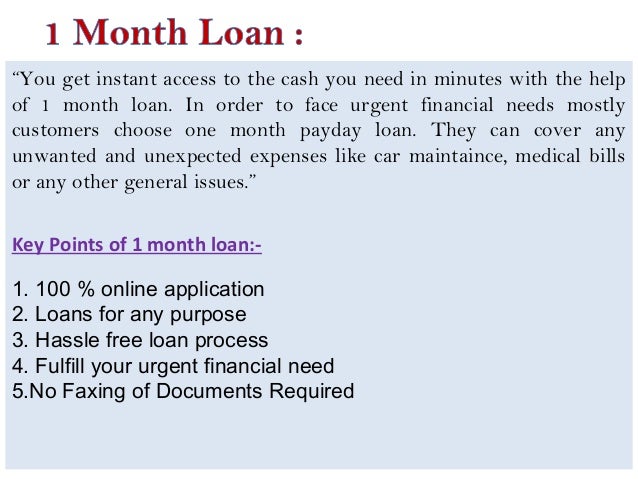 1 Month Loan :

“You get instant access to the cash you need in minutes with the help of 1 month loan. In order to face urgent financial needs mostly customers choose one month payday loan. They can cover any unwanted and unexpected expenses like car maintaince, medical bills or any other general issues.”

Key Points of 1 month loan:-

1. 100 % online application
2. Loans for any purpose
3. Hassle free loan process
4. Fulfill your urgent financial need
5.No Faxing of Documents Required